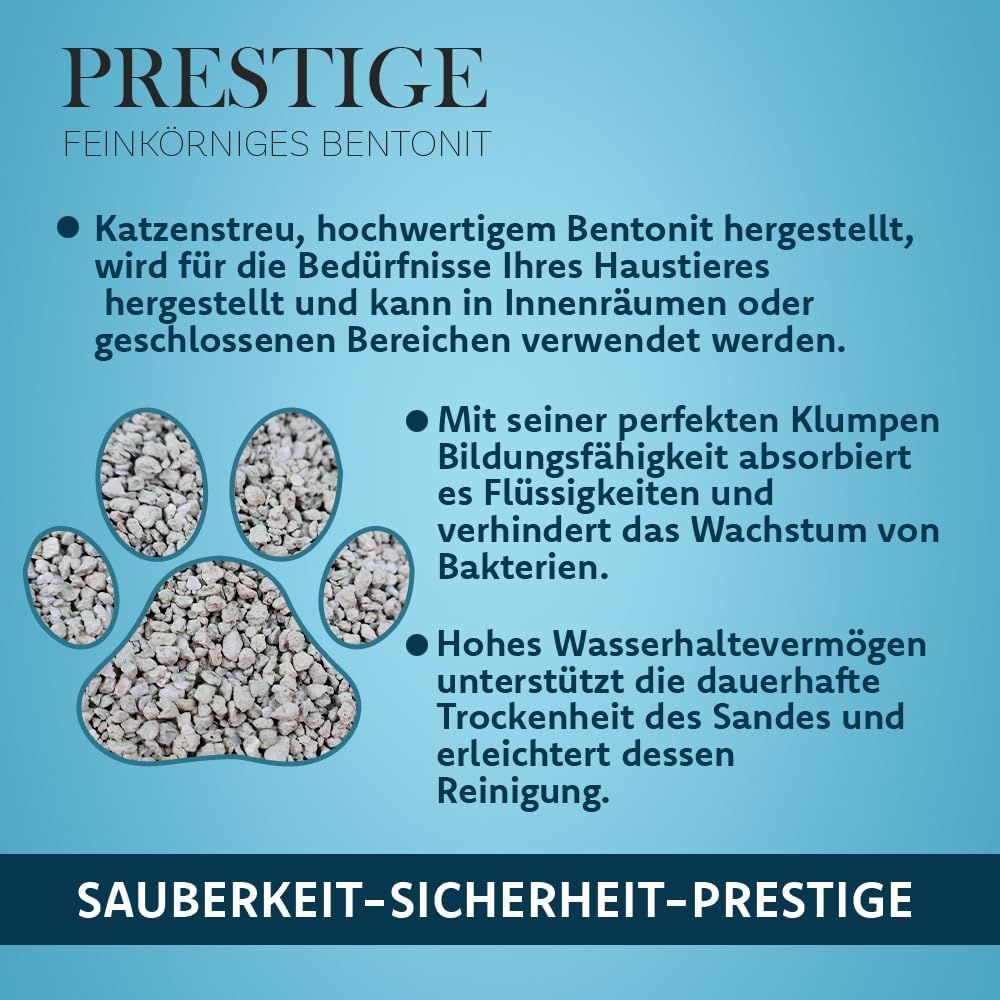 PRESTIGE
FEINKÖRNIGES BENTONIT

• Katzenstreu, hochwertigem Bentonit hergestellt, wird für die Bedürfnisse Ihres Haustieres hergestellt und kann in Innenräumen oder geschlossenen Bereichen verwendet werden.

• Mit seiner perfekten Klumpen Bildungsfähigkeit absorbiert es Flüssigkeiten und verhindert das Wachstum von Bakterien.

• Hohes Wasserhaltevermögen unterstützt die dauerhafte Trockenheit des Sandes und erleichtert dessen Reinigung.

SAUBERKEIT-SICHERHEIT-PRESTIGE